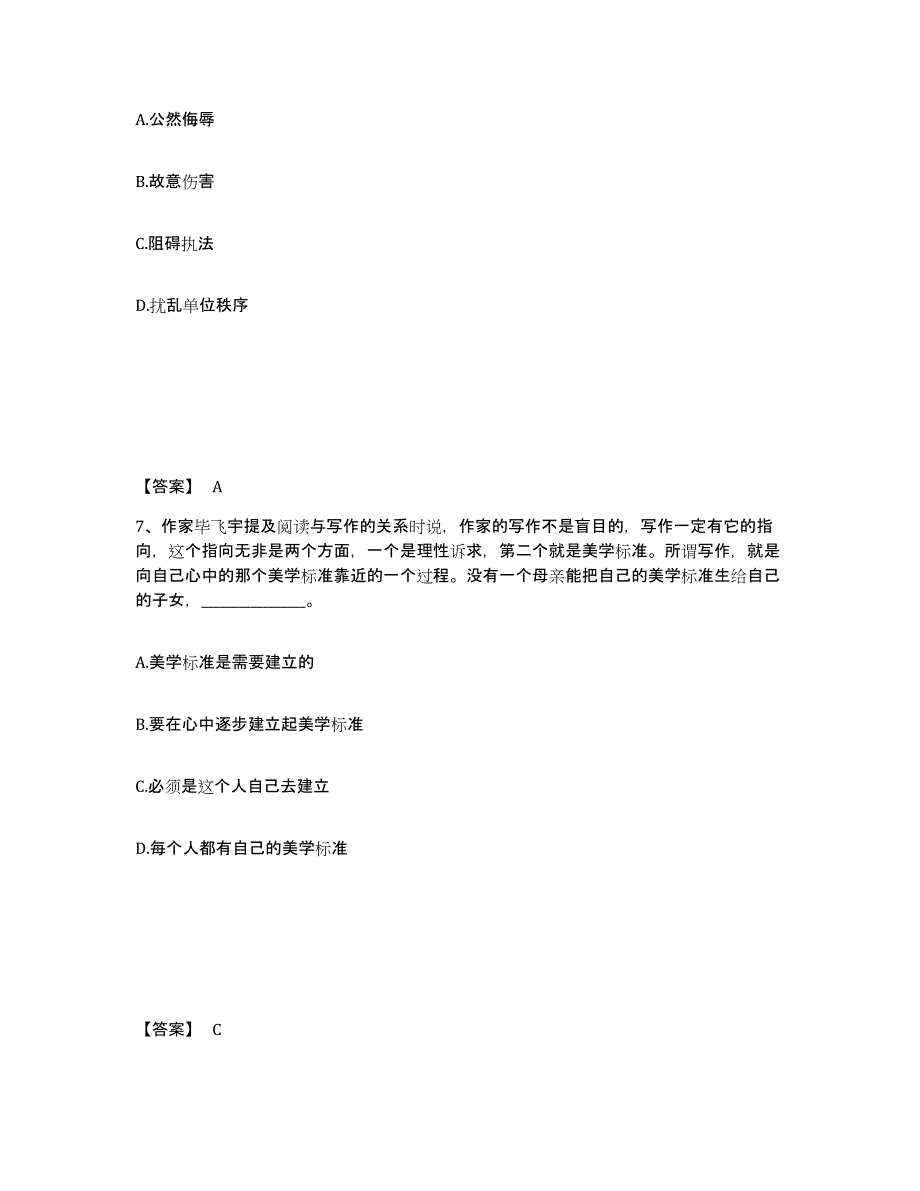 A.公然侮辱

B.故意伤害

C.阻碍执法

D.扰乱单位秩序

【答案】 A

7、作家毕飞宇提及阅读与写作的关系时说，作家的写作不是盲目的，写作一定有它的指向，这个指向无非是两个方面，一个是理性诉求，第二个就是美学标准。所谓写作，就是向自己心中的那个美学标准靠近的一个过程。没有一个母亲能把自己的美学标准生给自己的子女，______________。

A.美学标准是需要建立的

B.要在心中逐步建立起美学标准

C.必须是这个人自己去建立

D.每个人都有自己的美学标准

【答案】 C